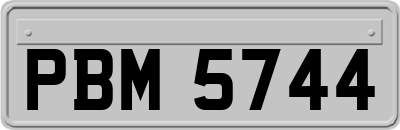 PBM 5744